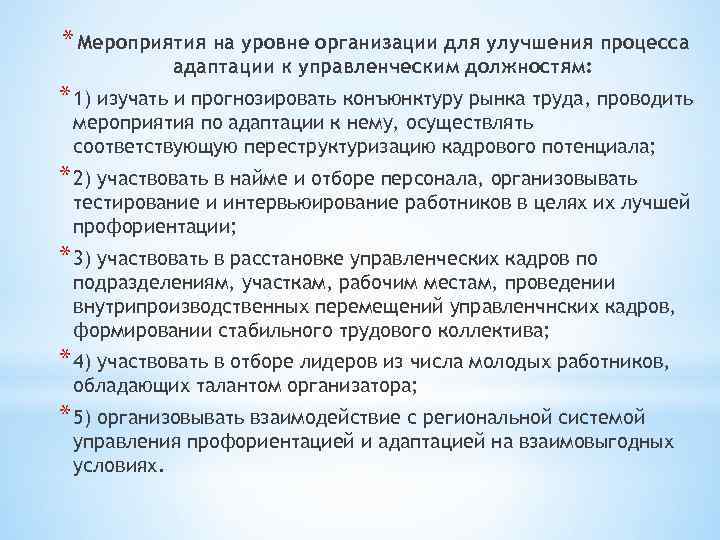 * Мероприятия на уровне организации для улучшения процесса адаптации к управленческим должностям:

* 1) изучать и прогнозировать конъюнктуру рынка труда, проводить мероприятия по адаптации к нему, осуществлять соответствующую переструктуризацию кадрового потенциала;

* 2) участвовать в найме и отборе персонала, организовывать тестирование и интервьюирование работников в целях их лучшей профориентации;

* 3) участвовать в расстановке управленческих кадров по подразделениям, участкам, рабочим местам, проведении внутрипроизводственных перемещений управленчнских кадров, формировании стабильного трудового коллектива;

* 4) участвовать в отборе лидеров из числа молодых работников, обладающих талантом организатора;

* 5) организовывать взаимодействие с региональной системой управления профориентацией и адаптацией на взаимовыгодных условиях.